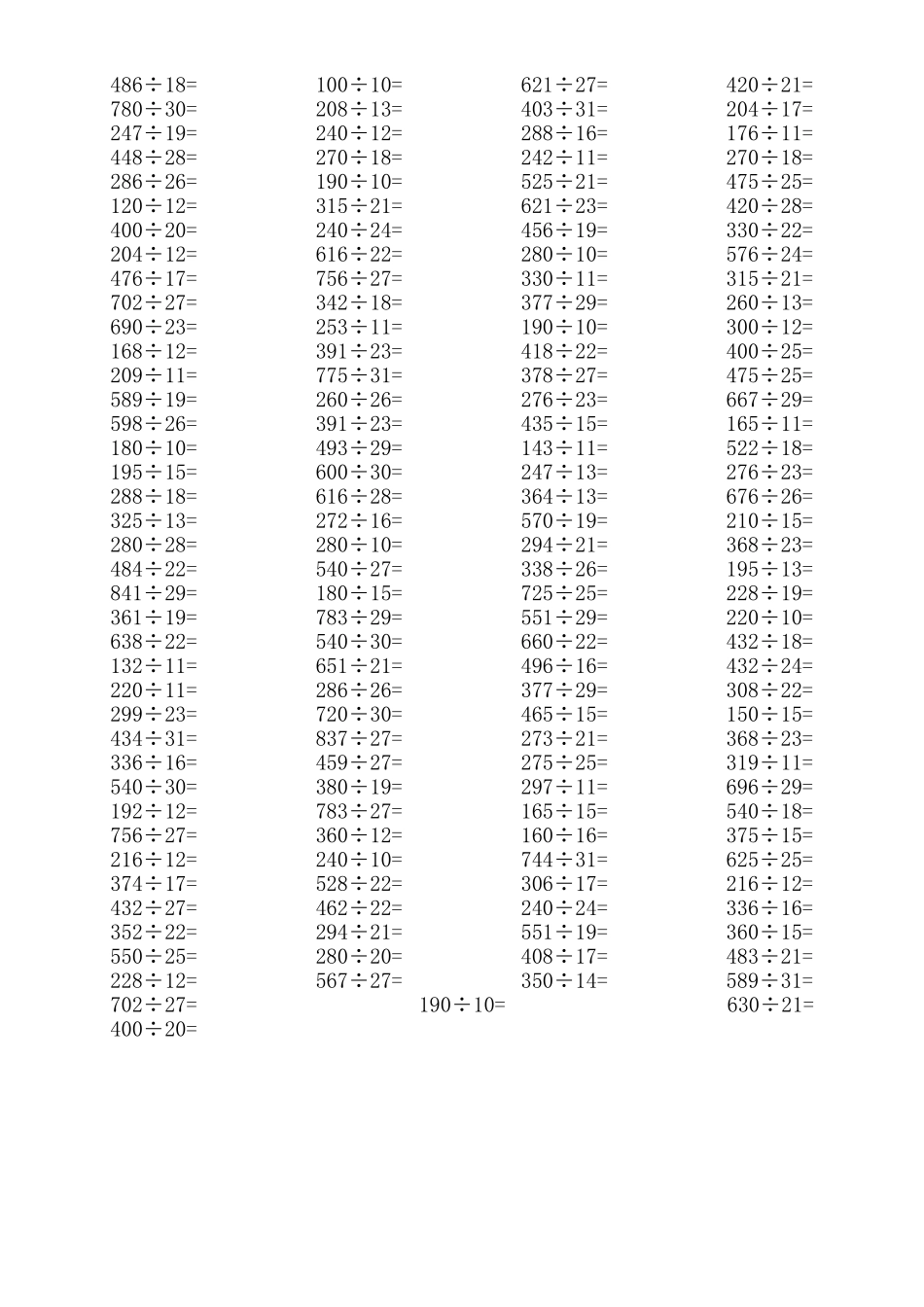 486÷18=
780÷30=
247÷19=
448÷28=
286÷26=
120÷12=
400÷20=
204÷12=
476÷17=
702÷27=
690÷23=
168÷12=
209÷11=
589÷19=
598÷26=
180÷10=
195÷15=
288÷18=
325÷13=
280÷28=
484÷22=
841÷29=
361÷19=
638÷22=
132÷11=
220÷11=
299÷23=
434÷31=
336÷16=
540÷30=
192÷12=
756÷27=
216÷12=
374÷17=
432÷27=
352÷22=
550÷25=
228÷12=
702÷27=
400÷20=

100÷10=
208÷13=
240÷12=
270÷18=
190÷10=
315÷21=
240÷24=
616÷22=
756÷27=
342÷18=
253÷11=
391÷23=
775÷31=
260÷26=
391÷23=
493÷29=
600÷30=
616÷28=
272÷16=
280÷10=
540÷27=
180÷15=
783÷29=
540÷30=
651÷21=
286÷26=
720÷30=
837÷27=
459÷27=
380÷19=
783÷27=
360÷12=
240÷10=
528÷22=
462÷22=
294÷21=
280÷20=
567÷27=

190÷10=

621÷27=
403÷31=
288÷16=
242÷11=
525÷21=
621÷23=
456÷19=
280÷10=
330÷11=
377÷29=
190÷10=
418÷22=
378÷27=
276÷23=
435÷15=
143÷11=
247÷13=
364÷13=
570÷19=
294÷21=
338÷26=
725÷25=
551÷29=
660÷22=
496÷16=
377÷29=
465÷15=
273÷21=
275÷25=
297÷11=
165÷15=
160÷16=
744÷31=
306÷17=
240÷24=
551÷19=
408÷17=
350÷14=

420÷21=
204÷17=
176÷11=
270÷18=
475÷25=
420÷28=
330÷22=
576÷24=
315÷21=
260÷13=
300÷12=
400÷25=
475÷25=
667÷29=
165÷11=
522÷18=
276÷23=
676÷26=
210÷15=
368÷23=
195÷13=
228÷19=
220÷10=
432÷18=
432÷24=
308÷22=
150÷15=
368÷23=
319÷11=
696÷29=
540÷18=
375÷15=
625÷25=
216÷12=
336÷16=
360÷15=
483÷21=
589÷31=
630÷21=